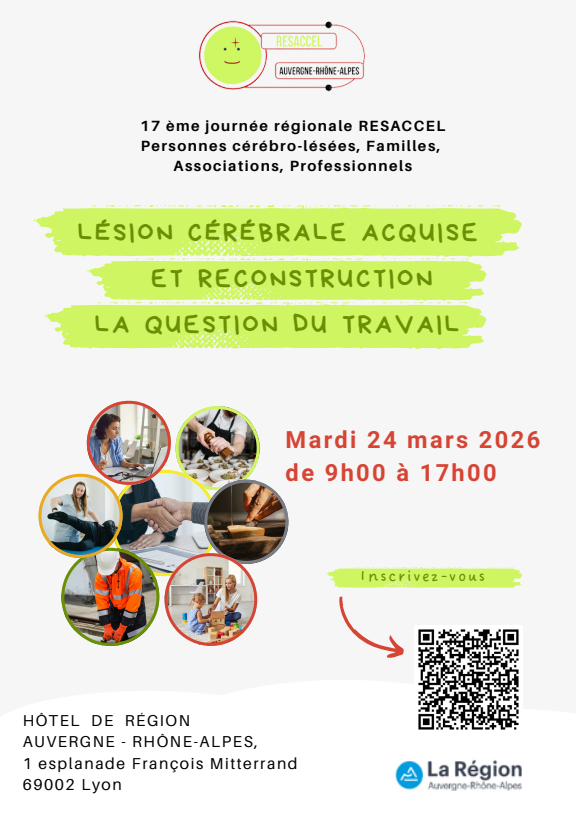 RESACCEL
AUVERGNE-RHÔNE-ALPES

17 ème journée régionale RESACCEL
Personnes cérébro-lésées, Familles,
Associations, Professionnels

LÉSION CÉRÉBRALE ACQUISE
ET RECONSTRUCTION
LA QUESTION DU TRAVAIL

Mardi 24 mars 2026
de 9h00 à 17h00

Inscrivez-vous

HÔTEL DE RÉGION
AUVERGNE - RHÔNE-ALPES,
1 esplanade François Mitterrand
69002 Lyon

La Région
Auvergne-Rhône-Alpes